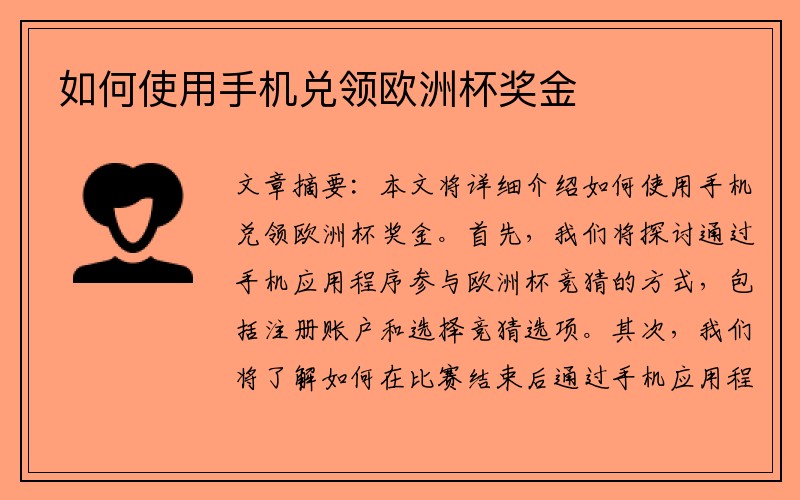 如何使用手机兑领欧洲杯奖金

文章摘要：本文将详细介绍如何使用手机兑领欧洲杯奖金。首先，我们将探讨通过手机应用程序参与欧洲杯竞猜的方式，包括注册账户和选择竞猜选项。其次，我们将了解如何在比赛结束后通过手机应用程